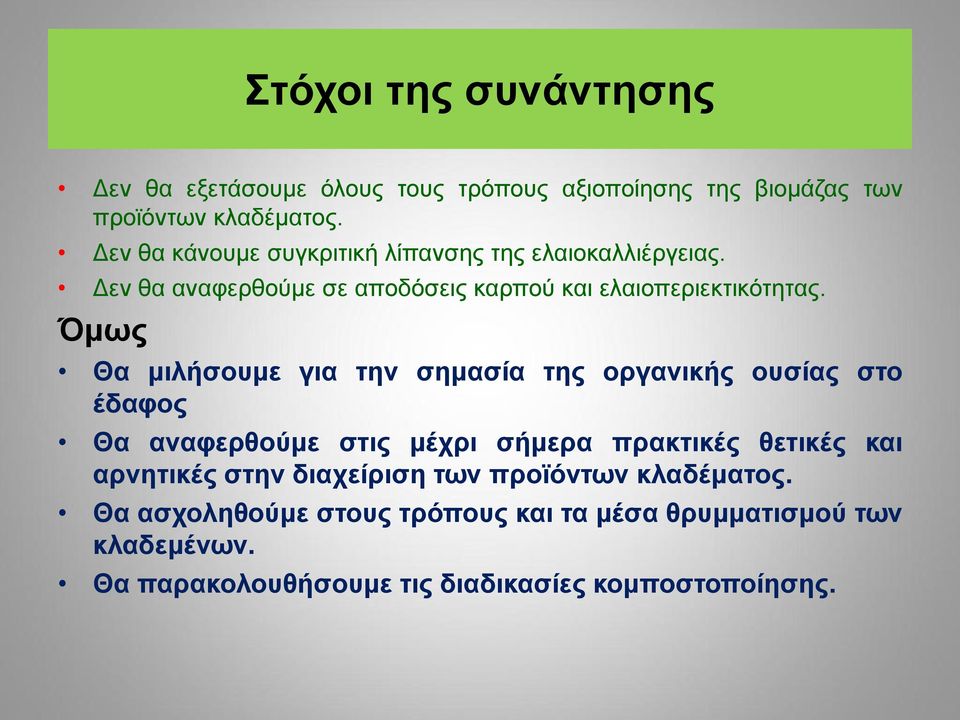 Στόχοι της συνάντησης

• Δεν θα εξετάσουμε όλους τους τρόπους αξιοποίησης της βιομάζας των προϊόντων κλαδέματος.
• Δεν θα κάνουμε συγκριτική λίπανσης της ελαιοκαλλιέργειας.
• Δεν θα αναφερθούμε σε αποδόσεις καρπού και ελαιοπεριεκτικότητας.

Όμως
• Θα μιλήσουμε για την σημασία της οργανικής ουσίας στο έδαφος
• Θα αναφερθούμε στις μέχρι σήμερα πρακτικές θετικές και αρνητικές στην διαχείριση των προϊόντων κλαδέματος.
• Θα ασχοληθούμε στους τρόπους και τα μέσα θρυμματισμού των κλαδεμένων.
• Θα παρακολουθήσουμε τις διαδικασίες κομποστοποίησης.